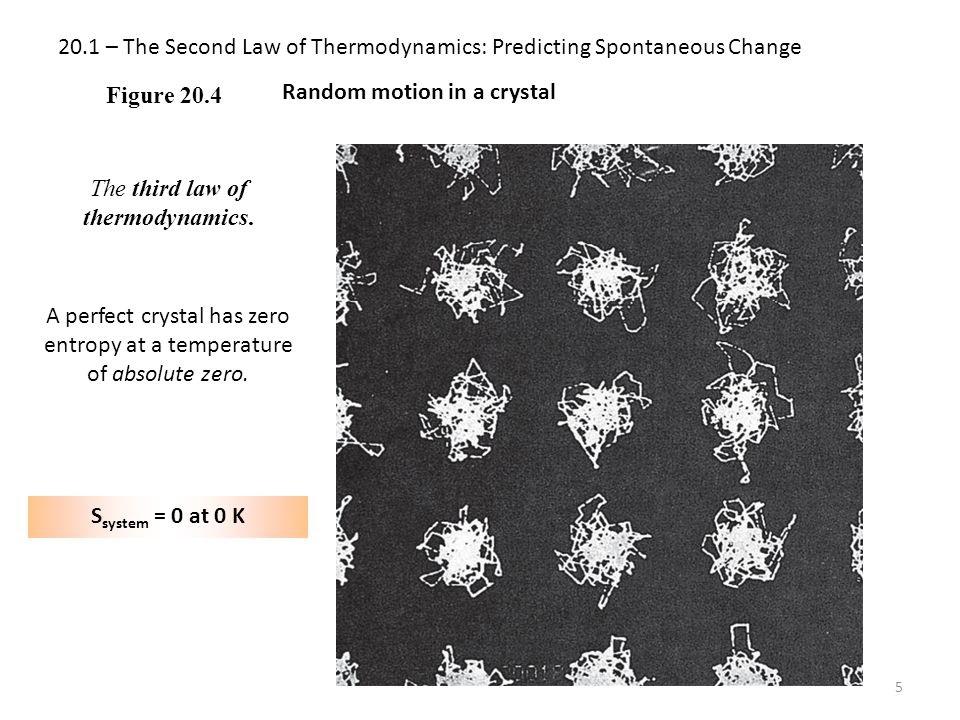 20.1 – The Second Law of Thermodynamics: Predicting Spontaneous Change

Figure 20.4

Random motion in a crystal

The third law of thermodynamics.

A perfect crystal has zero entropy at a temperature of absolute zero.

$S_{system}$ = 0 at 0 K

5